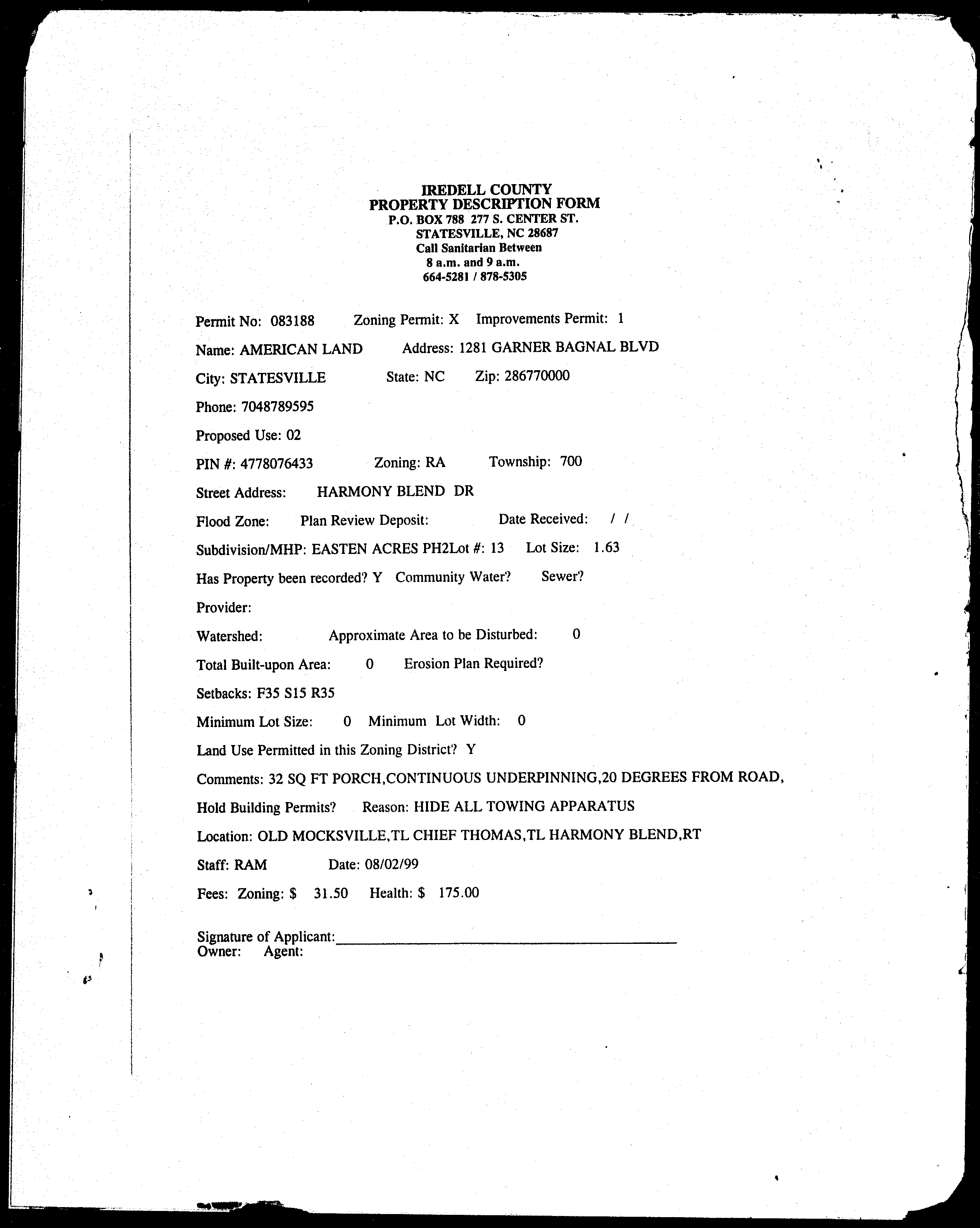 IREDELL COUNTY
PROPERTY DESCRIPTION FORM
P.O. BOX 788 277 S. CENTER ST.
STATESVILLE, NC 28687
Call Sanitarian Between
8 a.m. and 9 a.m.
664-5281 / 878-5305

Permit No: 083188 Zoning Permit: X Improvements Permit: 1

Name: AMERICAN LAND Address: 1281 GARNER BAGNAL BLVD

City: STATESVILLE State: NC Zip: 286770000

Phone: 7048789595

Proposed Use: 02

PIN #: 4778076433 Zoning: RA Township: 700

Street Address: HARMONY BLEND DR

Flood Zone: Plan Review Deposit: Date Received: / /

Subdivision/MHP: EASTEN ACRES PH2Lot #: 13 Lot Size: 1.63

Has Property been recorded? Y Community Water? Sewer?

Provider:

Watershed: Approximate Area to be Disturbed: 0

Total Built-upon Area: 0 Erosion Plan Required?

Setbacks: F35 S15 R35

Minimum Lot Size: 0 Minimum Lot Width: 0

Land Use Permitted in this Zoning District? Y

Comments: 32 SQ FT PORCH,CONTINUOUS UNDERPINNING,20 DEGREES FROM ROAD,

Hold Building Permits? Reason: HIDE ALL TOWING APPARATUS

Location: OLD MOCKSVILLE,TL CHIEF THOMAS,TL HARMONY BLEND,RT

Staff: RAM Date: 08/02/99

Fees: Zoning: $ 31.50 Health: $ 175.00

Signature of Applicant:
Owner: Agent: